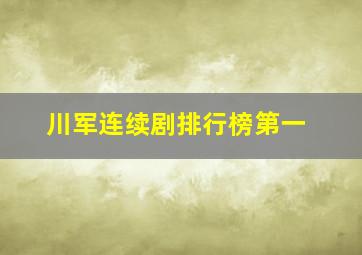 川军连续剧排行榜第一